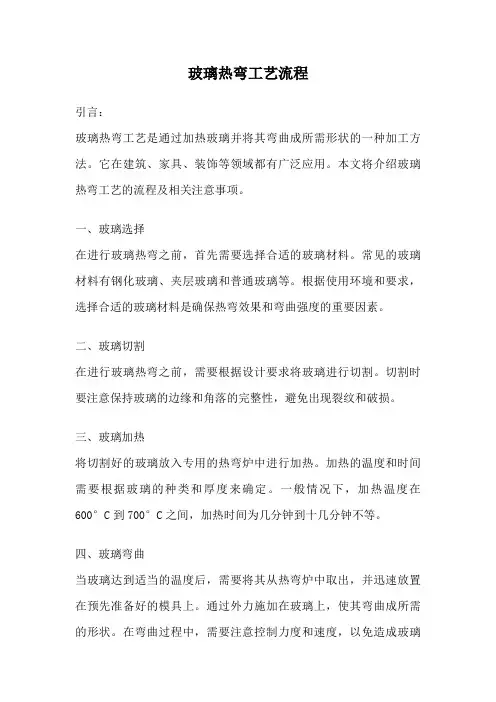 玻璃热弯工艺流程

引言：

玻璃热弯工艺是通过加热玻璃并将其弯曲成所需形状的一种加工方法。它在建筑、家具、装饰等领域都有广泛应用。本文将介绍玻璃热弯工艺的流程及相关注意事项。

一、玻璃选择

在进行玻璃热弯之前，首先需要选择合适的玻璃材料。常见的玻璃材料有钢化玻璃、夹层玻璃和普通玻璃等。根据使用环境和要求，选择合适的玻璃材料是确保热弯效果和弯曲强度的重要因素。

二、玻璃切割

在进行玻璃热弯之前，需要根据设计要求将玻璃进行切割。切割时要注意保持玻璃的边缘和角落的完整性，避免出现裂纹和破损。

三、玻璃加热

将切割好的玻璃放入专用的热弯炉中进行加热。加热的温度和时间需要根据玻璃的种类和厚度来确定。一般情况下，加热温度在600°C到700°C之间，加热时间为几分钟到十几分钟不等。

四、玻璃弯曲

当玻璃达到适当的温度后，需要将其从热弯炉中取出，并迅速放置在预先准备好的模具上。通过外力施加在玻璃上，使其弯曲成所需的形状。在弯曲过程中，需要注意控制力度和速度，以免造成玻璃